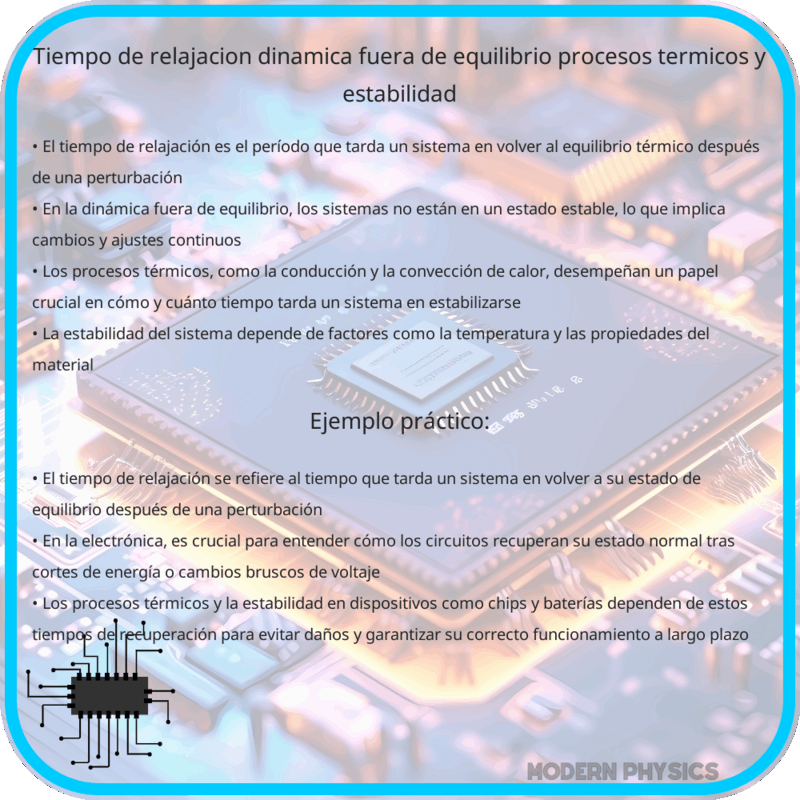 Tiempo de relajacion dinamica fuera de equilibrio procesos termicos y estabilidad

• El tiempo de relajación es el período que tarda un sistema en volver al equilibrio térmico después de una perturbación
• En la dinámica fuera de equilibrio, los sistemas no están en un estado estable, lo que implica cambios y ajustes continuos
• Los procesos térmicos, como la conducción y la convección de calor, desempeñan un papel crucial en cómo y cuánto tiempo tarda un sistema en estabilizarse
• La estabilidad del sistema depende de factores como la temperatura y las propiedades del material

Ejemplo práctico:

• El tiempo de relajación se refiere al tiempo que tarda un sistema en volver a su estado de equilibrio después de una perturbación
• En la electrónica, es crucial para entender cómo los circuitos recuperan su estado normal tras cortes de energía o cambios bruscos de voltaje
• Los procesos térmicos y la estabilidad en dispositivos como chips y baterías dependen de estos tiempos de recuperación para evitar daños y garantizar su correcto funcionamiento a largo plazo

MODERN PHYSICS